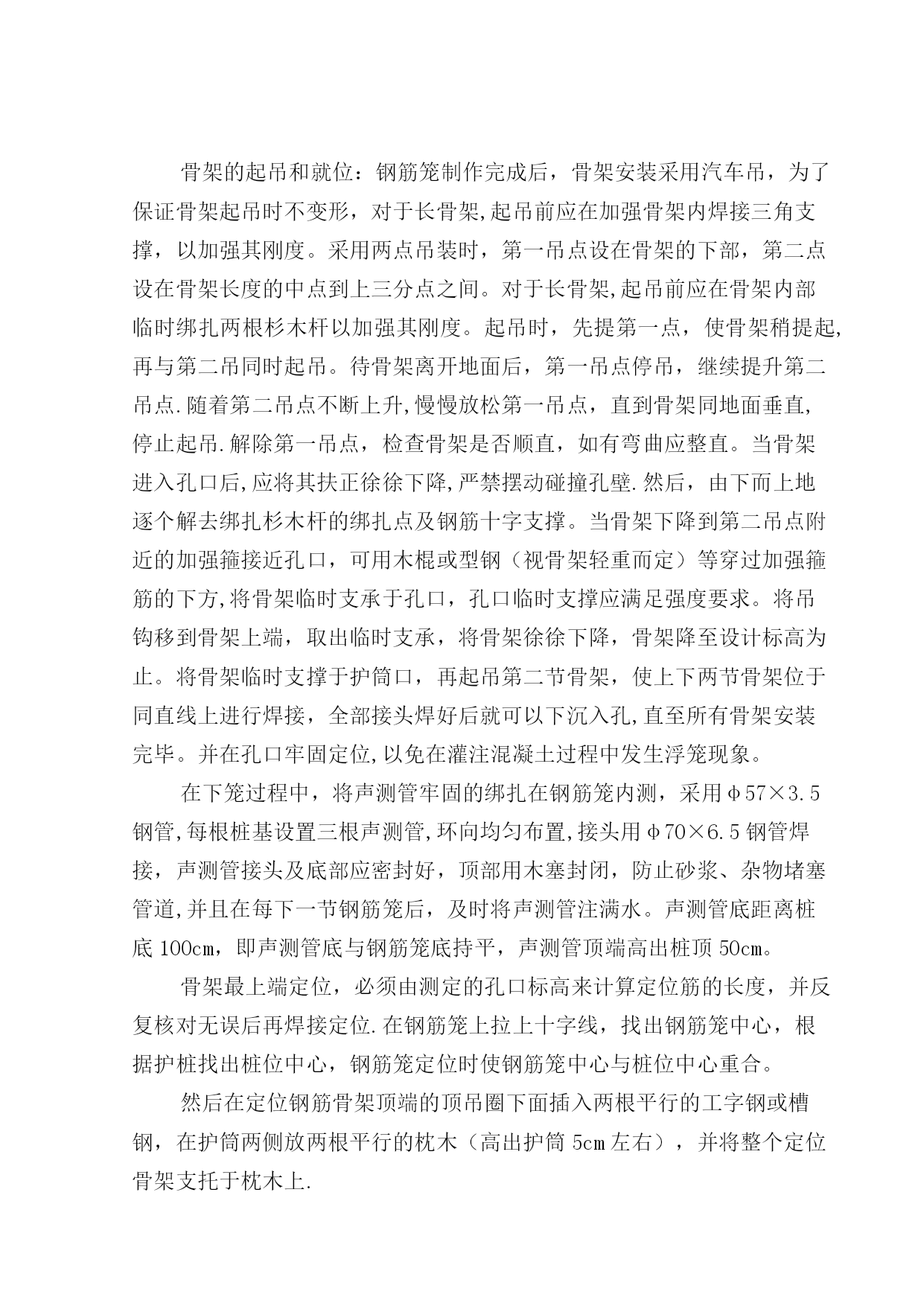 骨架的起吊和就位：钢筋笼制作完成后，骨架安装采用汽车吊，为了保证骨架起吊时不变形，对于长骨架,起吊前应在加强骨架内焊接三角支撑，以加强其刚度。采用两点吊装时，第一吊点设在骨架的下部，第二点设在骨架长度的中点到上三分点之间。对于长骨架,起吊前应在骨架内部临时绑扎两根杉木杆以加强其刚度。起吊时，先提第一点，使骨架稍提起,再与第二吊同时起吊。待骨架离开地面后，第一吊点停吊，继续提升第二吊点.随着第二吊点不断上升,慢慢放松第一吊点，直到骨架同地面垂直,停止起吊.解除第一吊点，检查骨架是否顺直，如有弯曲应整直。当骨架进入孔口后,应将其扶正徐徐下降,严禁摆动碰撞孔壁.然后，由下而上地逐个解去绑扎杉木杆的绑扎点及钢筋十字支撑。当骨架下降到第二吊点附近的加强箍接近孔口，可用木棍或型钢（视骨架轻重而定）等穿过加强箍筋的下方,将骨架临时支承于孔口，孔口临时支撑应满足强度要求。将吊钩移到骨架上端，取出临时支承，将骨架徐徐下降，骨架降至设计标高为止。将骨架临时支撑于护筒口，再起吊第二节骨架，使上下两节骨架位于同直线上进行焊接，全部接头焊好后就可以下沉入孔,直至所有骨架安装完毕。并在孔口牢固定位,以免在灌注混凝土过程中发生浮笼现象。

在下笼过程中，将声测管牢固的绑扎在钢筋笼内测，采用φ57×3.5钢管,每根桩基设置三根声测管,环向均匀布置,接头用φ70×6.5钢管焊接，声测管接头及底部应密封好，顶部用木塞封闭，防止砂浆、杂物堵塞管道,并且在每下一节钢筋笼后，及时将声测管注满水。声测管底距离桩底100cm，即声测管底与钢筋笼底持平，声测管顶端高出桩顶50cm。

骨架最上端定位，必须由测定的孔口标高来计算定位筋的长度，并反复核对无误后再焊接定位.在钢筋笼上拉上十字线，找出钢筋笼中心，根据护桩找出桩位中心，钢筋笼定位时使钢筋笼中心与桩位中心重合。

然后在定位钢筋骨架顶端的顶吊圈下面插入两根平行的工字钢或槽钢，在护筒两侧放两根平行的枕木（高出护筒5cm左右），并将整个定位骨架支托于枕木上.